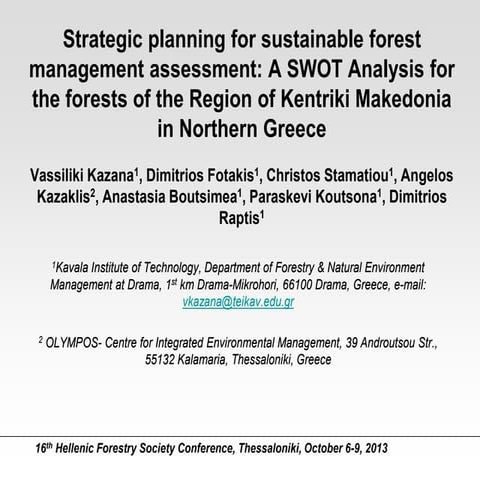 Strategic planning for sustainable forest management assessment: A SWOT Analysis for the forests of the Region of Kentriki Makedonia in Northern Greece

Vassiliki Kazana$^1$, Dimitrios Fotakis$^1$, Christos Stamatiou$^1$, Angelos Kazaklis$^2$, Anastasia Boutsimea$^1$, Paraskevi Koutsona$^1$, Dimitrios Raptis$^1$

$^1$Kavala Institute of Technology, Department of Forestry & Natural Environment Management at Drama, 1$^{st}$ km Drama-Mikrohori, 66100 Drama, Greece, e-mail: vkazana@teikav.edu.gr

$^2$ OLYMPOS- Centre for Integrated Environmental Management, 39 Androutsou Str., 55132 Kalamaria, Thessaloniki, Greece

16$^{th}$ Hellenic Forestry Society Conference, Thessaloniki, October 6-9, 2013